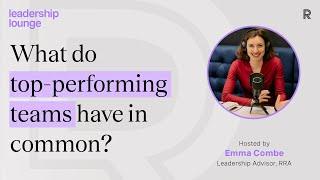 leadership lounge

R

What do top-performing teams have in common?

Hosted by
Emma Combe
Leadership Advisor, RRA